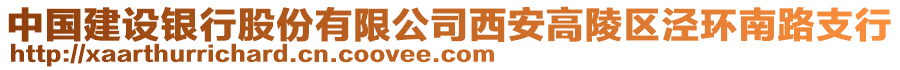 中国建设银行股份有限公司西安高陵区泾环南路支行
http://xaarthurrichard.cn.coovee.com